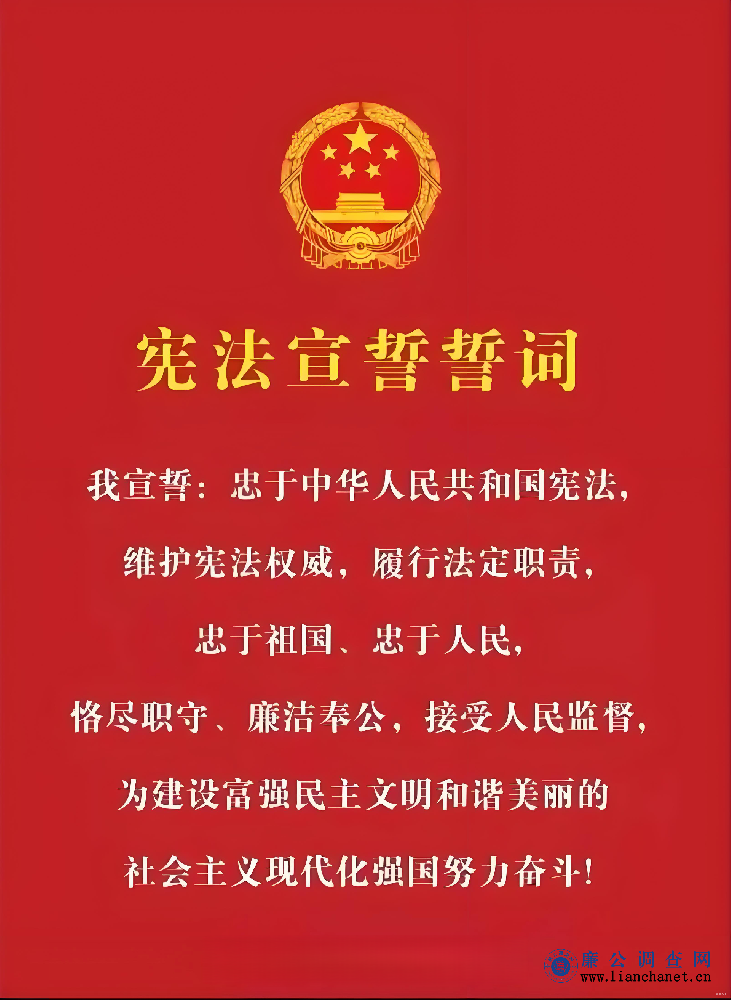 宪法宣誓誓词

我宣誓：忠于中华人民共和国宪法，
维护宪法权威，履行法定职责，
忠于祖国、忠于人民，
恪尽职守、廉洁奉公，接受人民监督，
为建设富强民主文明和谐美丽的
社会主义现代化强国努力奋斗！

廉公调查网
www.lianchanet.cn